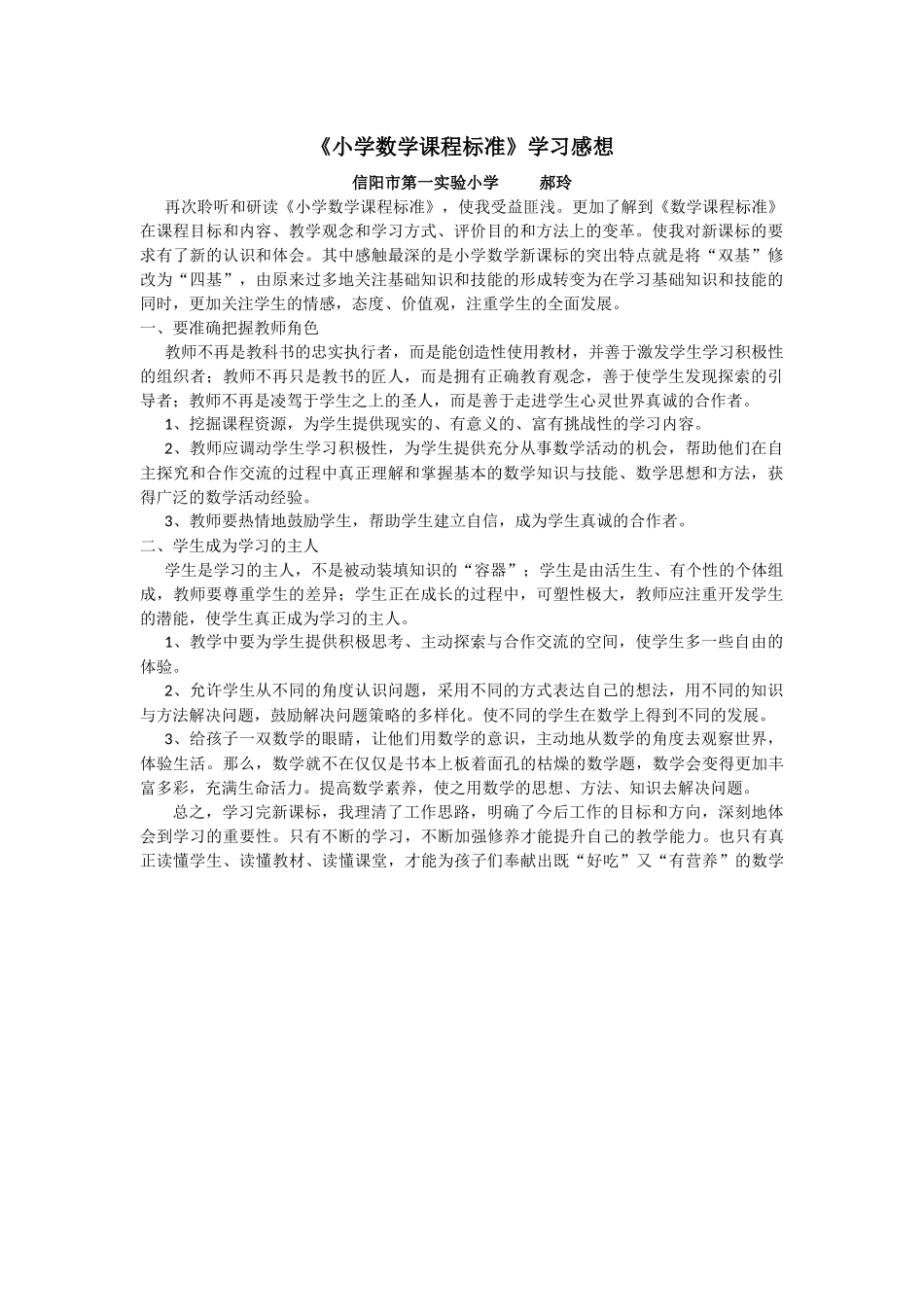 《小学数学课程标准》学习感想

信阳市第一实验小学 郝玲

再次聆听和研读《小学数学课程标准》，使我受益匪浅。更加了解到《数学课程标准》在课程目标和内容、教学观念和学习方式、评价目的和方法上的变革。使我对新课标的要求有了新的认识和体会。其中感触最深的是小学数学新课标的突出特点就是将“双基”修改为“四基”，由原来过多地关注基础知识和技能的形成转变为在学习基础知识和技能的同时，更加关注学生的情感，态度、价值观，注重学生的全面发展。

一、要准确把握教师角色

教师不再是教科书的忠实执行者，而是能创造性使用教材，并善于激发学生学习积极性的组织者；教师不再只是教书的匠人，而是拥有正确教育观念，善于使学生发现探索的引导者；教师不再是凌驾于学生之上的圣人，而是善于走进学生心灵世界真诚的合作者。

1、挖掘课程资源，为学生提供现实的、有意义的、富有挑战性的学习内容。

2、教师应调动学生学习积极性，为学生提供充分从事数学活动的机会，帮助他们在自主探究和合作交流的过程中真正理解和掌握基本的数学知识与技能、数学思想和方法，获得广泛的数学活动经验。

3、教师要热情地鼓励学生，帮助学生建立自信，成为学生真诚的合作者。

二、学生成为学习的主人

学生是学习的主人，不是被动装填知识的“容器”；学生是由活生生、有个性的个体组成，教师要尊重学生的差异；学生正在成长的过程中，可塑性极大，教师应注重开发学生的潜能，使学生真正成为学习的主人。

1、教学中要为学生提供积极思考、主动探索与合作交流的空间，使学生多一些自由的体验。

2、允许学生从不同的角度认识问题，采用不同的方式表达自己的想法，用不同的知识与方法解决问题，鼓励解决问题策略的多样化。使不同的学生在数学上得到不同的发展。

3、给孩子一双数学的眼睛，让他们用数学的意识，主动地从数学的角度去观察世界，体验生活。那么，数学就不在仅仅是书本上板着面孔的枯燥的数学题，数学会变得更加丰富多彩，充满生命活力。提高数学素养，使之用数学的思想、方法、知识去解决问题。

总之，学习完新课标，我理清了工作思路，明确了今后工作的目标和方向，深刻地体会到学习的重要性。只有不断的学习，不断加强修养才能提升自己的教学能力。也只有真正读懂学生、读懂教材、读懂课堂，才能为孩子们奉献出既“好吃”又“有营养”的数学